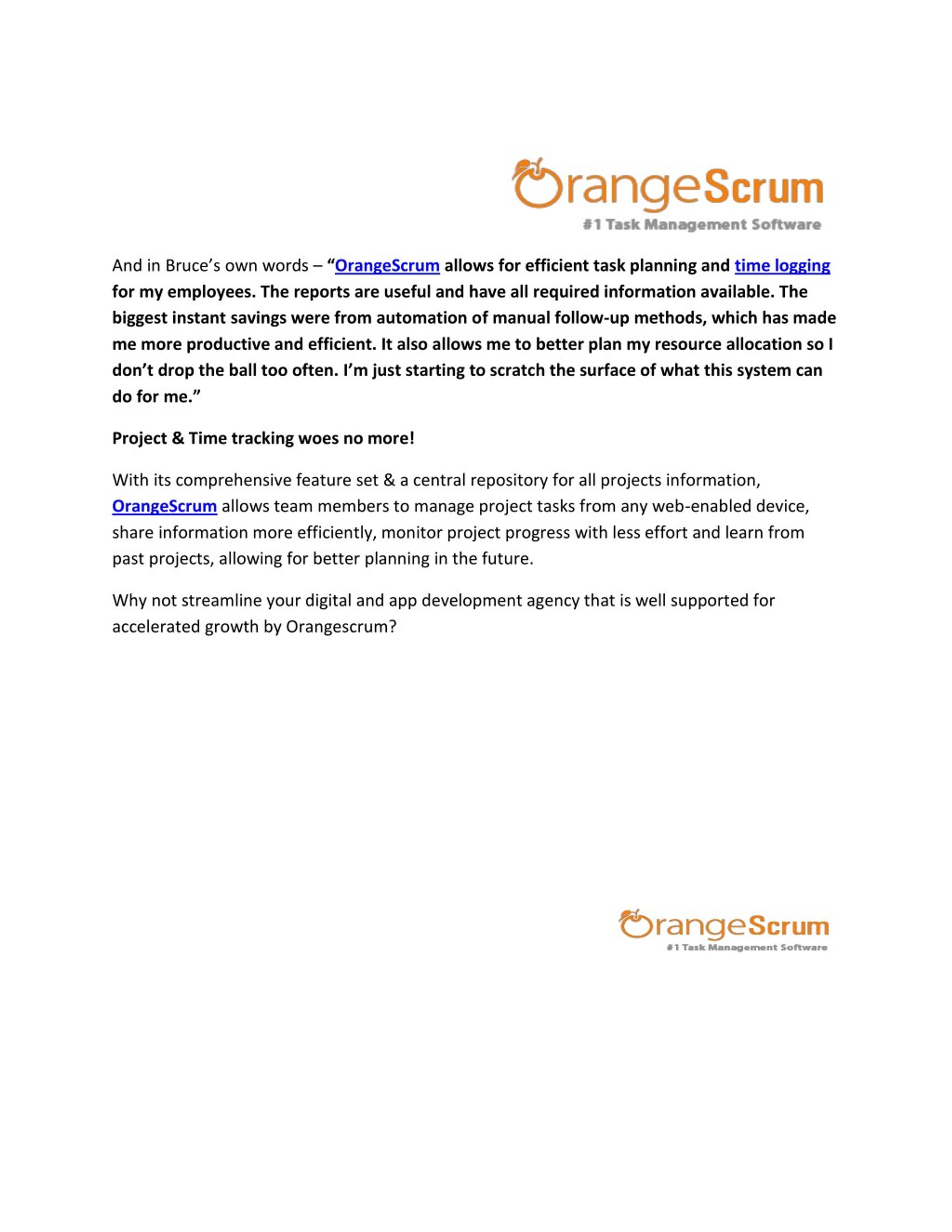 OrangeScrum
#1 Task Management Software

And in Bruce's own words – "OrangeScrum allows for efficient task planning and time logging for my employees. The reports are useful and have all required information available. The biggest instant savings were from automation of manual follow-up methods, which has made me more productive and efficient. It also allows me to better plan my resource allocation so I don't drop the ball too often. I'm just starting to scratch the surface of what this system can do for me."

Project & Time tracking woes no more!

With its comprehensive feature set & a central repository for all projects information, OrangeScrum allows team members to manage project tasks from any web-enabled device, share information more efficiently, monitor project progress with less effort and learn from past projects, allowing for better planning in the future.

Why not streamline your digital and app development agency that is well supported for accelerated growth by Orangescrum?

OrangeScrum
#1 Task Management Software